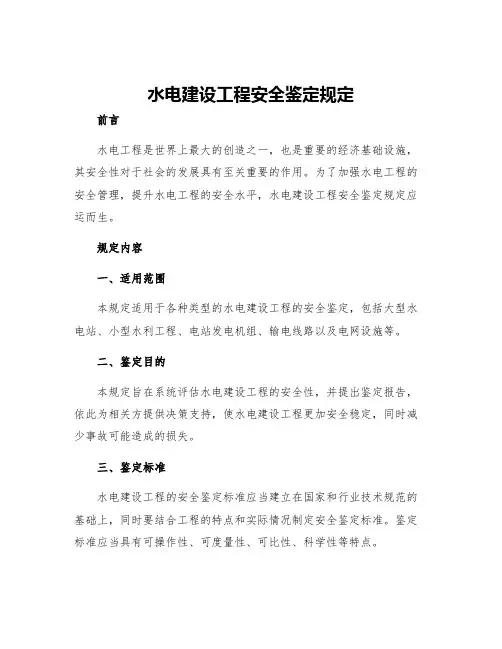 水电建设工程安全鉴定规定

前言

水电工程是世界上最大的创造之一，也是重要的经济基础设施，其安全性对于社会的发展具有至关重要的作用。为了加强水电工程的安全管理，提升水电工程的安全水平，水电建设工程安全鉴定规定应运而生。

规定内容

一、适用范围

本规定适用于各种类型的水电建设工程的安全鉴定，包括大型水电站、小型水利工程、电站发电机组、输电线路以及电网设施等。

二、鉴定目的

本规定旨在系统评估水电建设工程的安全性，并提出鉴定报告，依此为相关方提供决策支持，使水电建设工程更加安全稳定，同时减少事故可能造成的损失。

三、鉴定标准

水电建设工程的安全鉴定标准应当建立在国家和行业技术规范的基础上，同时要结合工程的特点和实际情况制定安全鉴定标准。鉴定标准应当具有可操作性、可度量性、可比性、科学性等特点。